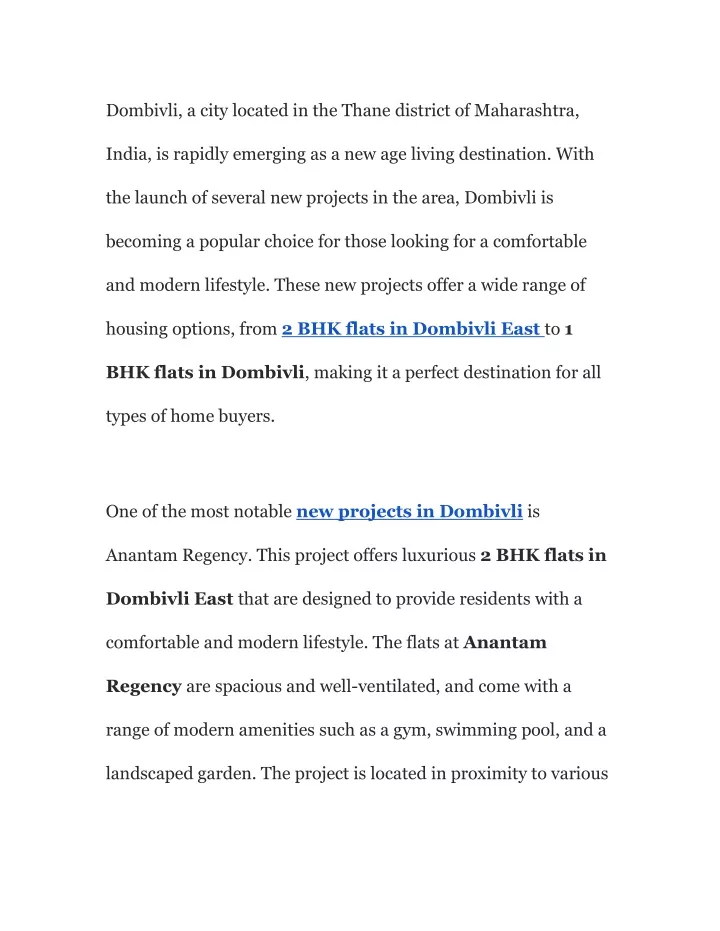 Dombivli, a city located in the Thane district of Maharashtra, India, is rapidly emerging as a new age living destination. With the launch of several new projects in the area, Dombivli is becoming a popular choice for those looking for a comfortable and modern lifestyle. These new projects offer a wide range of housing options, from 2 BHK flats in Dombivli East to 1 BHK flats in Dombivli, making it a perfect destination for all types of home buyers.

One of the most notable new projects in Dombivli is Anantam Regency. This project offers luxurious 2 BHK flats in Dombivli East that are designed to provide residents with a comfortable and modern lifestyle. The flats at Anantam Regency are spacious and well-ventilated, and come with a range of modern amenities such as a gym, swimming pool, and a landscaped garden. The project is located in proximity to various